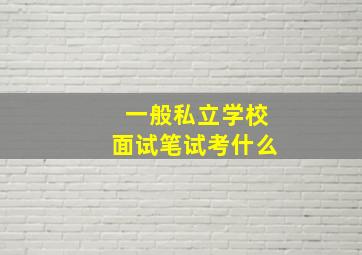 一般私立学校
面试笔试考什么